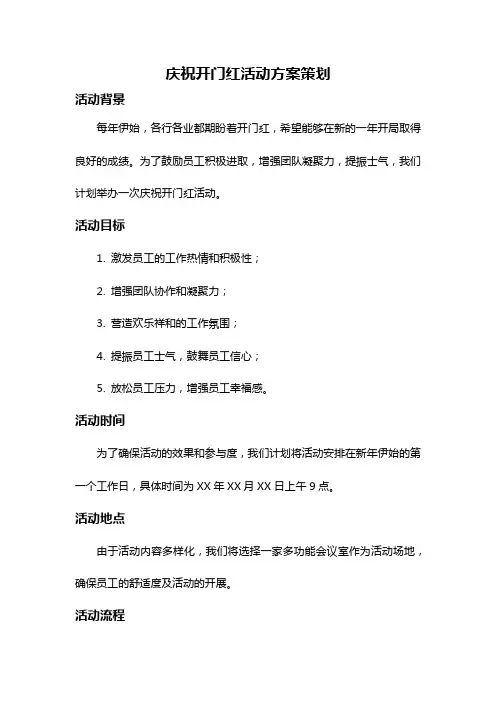 庆祝开门红活动方案策划

活动背景

每年伊始，各行各业都期盼着开门红，希望能够在新的一年开局取得良好的成绩。为了鼓励员工积极进取，增强团队凝聚力，提振士气，我们计划举办一次庆祝开门红活动。

活动目标

1. 激发员工的工作热情和积极性；

2. 增强团队协作和凝聚力；

3. 营造欢乐祥和的工作氛围；

4. 提振员工士气，鼓舞员工信心；

5. 放松员工压力，增强员工幸福感。

活动时间

为了确保活动的效果和参与度，我们计划将活动安排在新年伊始的第一个工作日，具体时间为 XX 年 XX 月 XX 日上午 9 点。

活动地点

由于活动内容多样化，我们将选择一家多功能会议室作为活动场地，确保员工的舒适度及活动的开展。

活动流程